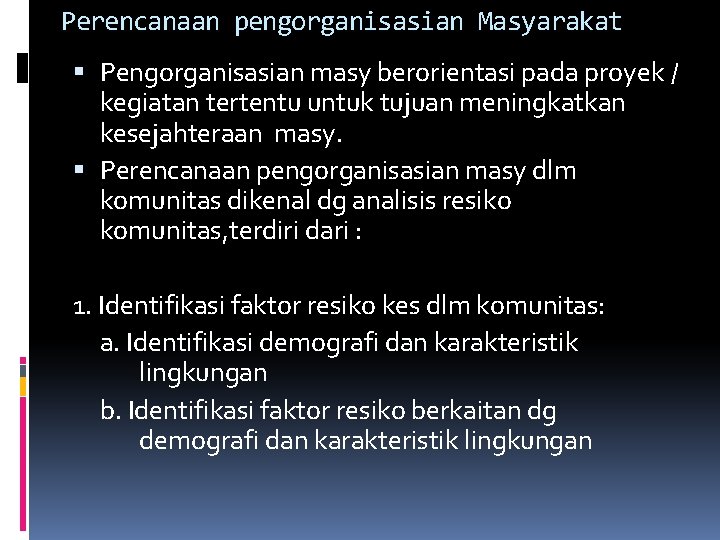 Perencanaan pengorganisasian Masyarakat

• Pengorganisasian masy berorientasi pada proyek / kegiatan tertentu untuk tujuan meningkatkan kesejahteraan masy.

• Perencanaan pengorganisasian masy dlm komunitas dikenal dg analisis resiko komunitas,terdiri dari :

1. Identifikasi faktor resiko kes dlm komunitas:

a. Identifikasi demografi dan karakteristik lingkungan

b. Identifikasi faktor resiko berkaitan dg demografi dan karakteristik lingkungan